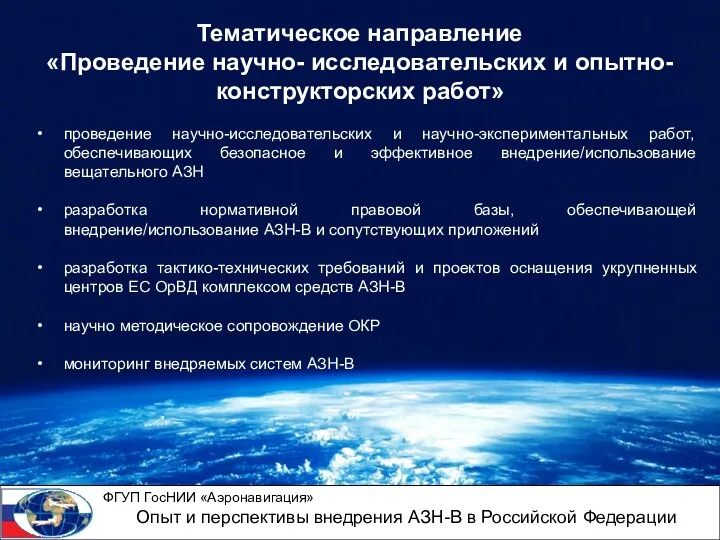 Тематическое направление
«Проведение научно- исследовательских и опытно-конструкторских работ»

• проведение научно-исследовательских и научно-экспериментальных работ, обеспечивающих безопасное и эффективное внедрение/использование вещательного АЗН

• разработка нормативной правовой базы, обеспечивающей внедрение/использование АЗН-В и сопутствующих приложений

• разработка тактико-технических требований и проектов оснащения укрупненных центров ЕС ОрВД комплексом средств АЗН-В

• научно методическое сопровождение ОКР

• мониторинг внедряемых систем АЗН-В

ФГУП ГосНИИ «Аэронавигация»
Опыт и перспективы внедрения АЗН-В в Российской Федерации